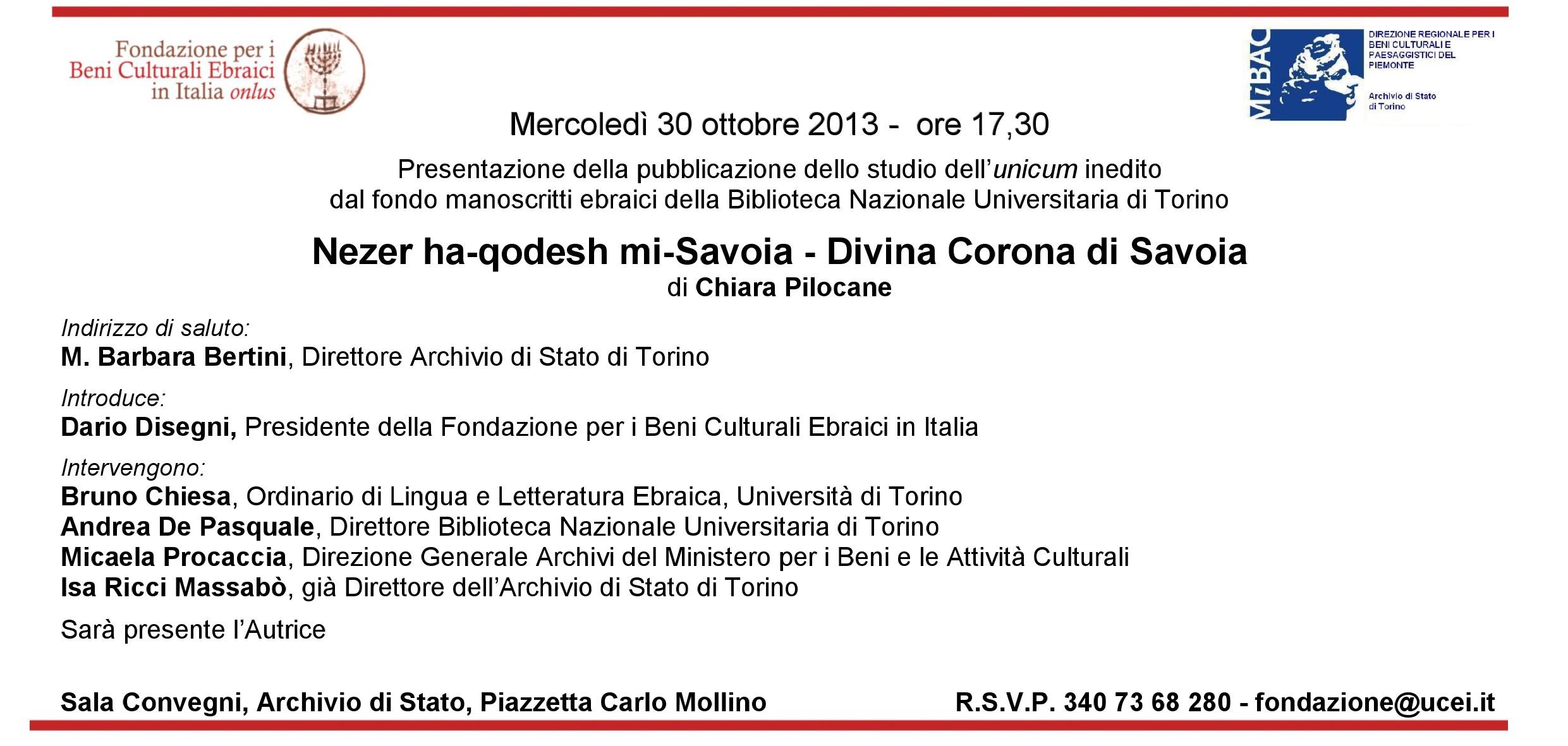 Fondazione per i Beni Culturali Ebraici in Italia onlus

MiBAC

DIREZIONE REGIONALE PER I BENI CULTURALI E PAESAGGISTICI DEL PIEMONTE

Archivio di Stato di Torino

Mercoledì 30 ottobre 2013 - ore 17,30

Presentazione della pubblicazione dello studio dell'unicum inedito dal fondo manoscritti ebraici della Biblioteca Nazionale Universitaria di Torino

Nezer ha-qodesh mi-Savoia - Divina Corona di Savoia

di Chiara Pilocane

Indirizzo di saluto:
M. Barbara Bertini, Direttore Archivio di Stato di Torino

Introduce:
Dario Disegni, Presidente della Fondazione per i Beni Culturali Ebraici in Italia

Intervengono:
Bruno Chiesa, Ordinario di Lingua e Letteratura Ebraica, Università di Torino
Andrea De Pasquale, Direttore Biblioteca Nazionale Universitaria di Torino
Micaela Procaccia, Direzione Generale Archivi del Ministero per i Beni e le Attività Culturali
Isa Ricci Massabò, già Direttore dell'Archivio di Stato di Torino

Sarà presente l'Autrice

Sala Convegni, Archivio di Stato, Piazzetta Carlo Mollino

R.S.V.P. 340 73 68 280 - fondazione@ucei.it